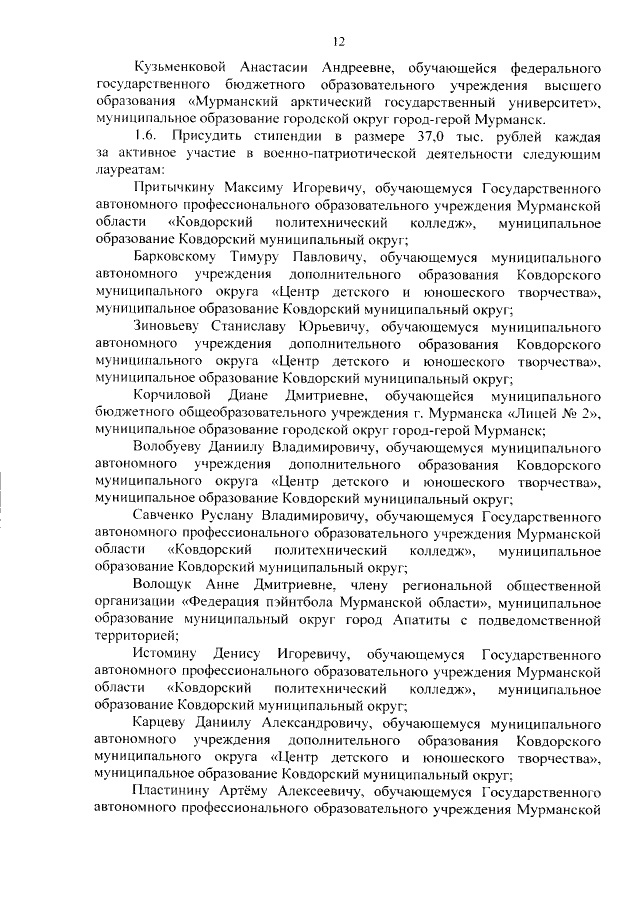 12

Кузьменковой Анастасии Андреевне, обучающейся федерального государственного бюджетного образовательного учреждения высшего образования «Мурманский арктический государственный университет», муниципальное образование городской округ город-герой Мурманск.

1.6. Присудить стипендии в размере 37,0 тыс. рублей каждая за активное участие в военно-патриотической деятельности следующим лауреатам:

Притычкину Максиму Игоревичу, обучающемуся Государственного автономного профессионального образовательного учреждения Мурманской области «Ковдорский политехнический колледж», муниципальное образование Ковдорский муниципальный округ;

Барковскому Тимуру Павловичу, обучающемуся муниципального автономного учреждения дополнительного образования Ковдорского муниципального округа «Центр детского и юношеского творчества», муниципальное образование Ковдорский муниципальный округ;

Зиновьеву Станиславу Юрьевичу, обучающемуся муниципального автономного учреждения дополнительного образования Ковдорского муниципального округа «Центр детского и юношеского творчества», муниципальное образование Ковдорский муниципальный округ;

Корчиловой Диане Дмитриевне, обучающейся муниципального бюджетного общеобразовательного учреждения г. Мурманска «Лицей № 2», муниципальное образование городской округ город-герой Мурманск;

Волобуеву Даниилу Владимировичу, обучающемуся муниципального автономного учреждения дополнительного образования Ковдорского муниципального округа «Центр детского и юношеского творчества», муниципальное образование Ковдорский муниципальный округ;

Савченко Руслану Владимировичу, обучающемуся Государственного автономного профессионального образовательного учреждения Мурманской области «Ковдорский политехнический колледж», муниципальное образование Ковдорский муниципальный округ;

Волощук Анне Дмитриевне, члену региональной общественной организации «Федерация пэйнтбола Мурманской области», муниципальное образование муниципальный округ город Апатиты с подведомственной территорией;

Истомину Денису Игоревичу, обучающемуся Государственного автономного профессионального образовательного учреждения Мурманской области «Ковдорский политехнический колледж», муниципальное образование Ковдорский муниципальный округ;

Карцеву Даниилу Александровичу, обучающемуся муниципального автономного учреждения дополнительного образования Ковдорского муниципального округа «Центр детского и юношеского творчества», муниципальное образование Ковдорский муниципальный округ;

Пластинину Артёму Алексеевичу, обучающемуся Государственного автономного профессионального образовательного учреждения Мурманской